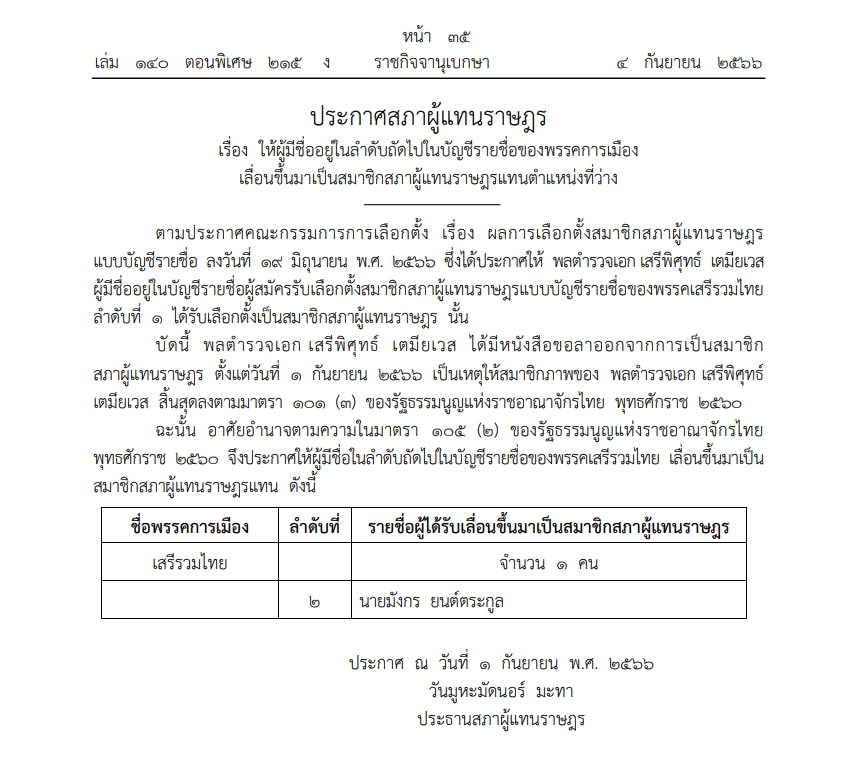 หน้า ๓๕
เล่ม ๑๔๐ ตอนพิเศษ ๒๑๕ ง ราชกิจจานุเบกษา ๔ กันยายน ๒๕๖๖

ประกาศสภาผู้แทนราษฎร
เรื่อง ให้ผู้มีชื่ออยู่ในลำดับถัดไปในบัญชีรายชื่อของพรรคการเมือง เลื่อนขึ้นมาเป็นสมาชิกสภาผู้แทนราษฎรแทนตำแหน่งที่ว่าง

ตามประกาศคณะกรรมการการเลือกตั้ง เรื่อง ผลการเลือกตั้งสมาชิกสภาผู้แทนราษฎรแบบบัญชีรายชื่อ ลงวันที่ ๑๙ มิถุนายน พ.ศ. ๒๕๖๖ ซึ่งได้ประกาศให้ พลตำรวจเอก เสรีพิศุทธ์ เตมียเวส ผู้มีชื่ออยู่ในบัญชีรายชื่อผู้สมัครรับเลือกตั้งสมาชิกสภาผู้แทนราษฎรแบบบัญชีรายชื่อของพรรคเสรีรวมไทย ลำดับที่ ๑ ได้รับเลือกตั้งเป็นสมาชิกสภาผู้แทนราษฎร นั้น

บัดนี้ พลตำรวจเอก เสรีพิศุทธ์ เตมียเวส ได้มีหนังสือขอลาออกจากการเป็นสมาชิกสภาผู้แทนราษฎร ตั้งแต่วันที่ ๑ กันยายน ๒๕๖๖ เป็นเหตุให้สมาชิกภาพของ พลตำรวจเอก เสรีพิศุทธ์ เตมียเวส สิ้นสุดลงตามมาตรา ๑๐๑ (๓) ของรัฐธรรมนูญแห่งราชอาณาจักรไทย พุทธศักราช ๒๕๖๐

ฉะนั้น อาศัยอำนาจตามความในมาตรา ๑๐๕ (๒) ของรัฐธรรมนูญแห่งราชอาณาจักรไทย พุทธศักราช ๒๕๖๐ จึงประกาศให้ผู้มีชื่อในลำดับถัดไปในบัญชีรายชื่อของพรรคเสรีรวมไทย เลื่อนขึ้นมาเป็นสมาชิกสภาผู้แทนราษฎรแทน ดังนี้

| ชื่อพรรคการเมือง | ลำดับที่ | รายชื่อผู้ได้รับเลื่อนขึ้นมาเป็นสมาชิกสภาผู้แทนราษฎร |
|---|---|---|
| เสรีรวมไทย | | จำนวน ๑ คน |
| | ๒ | นายมังกร ยนต์ตระกูล |

ประกาศ ณ วันที่ ๑ กันยายน พ.ศ. ๒๕๖๖
วันมูหะมัดนอร์ มะทา
ประธานสภาผู้แทนราษฎร